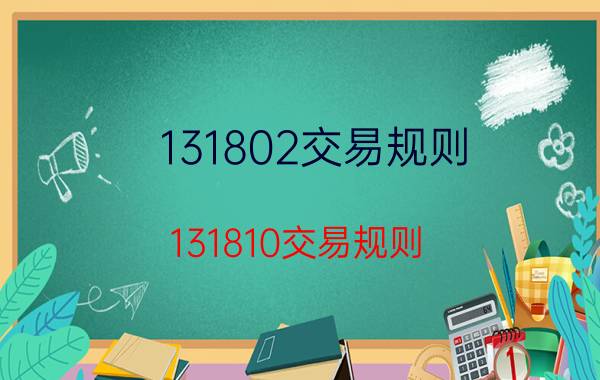 131802交易规则

131810交易规则